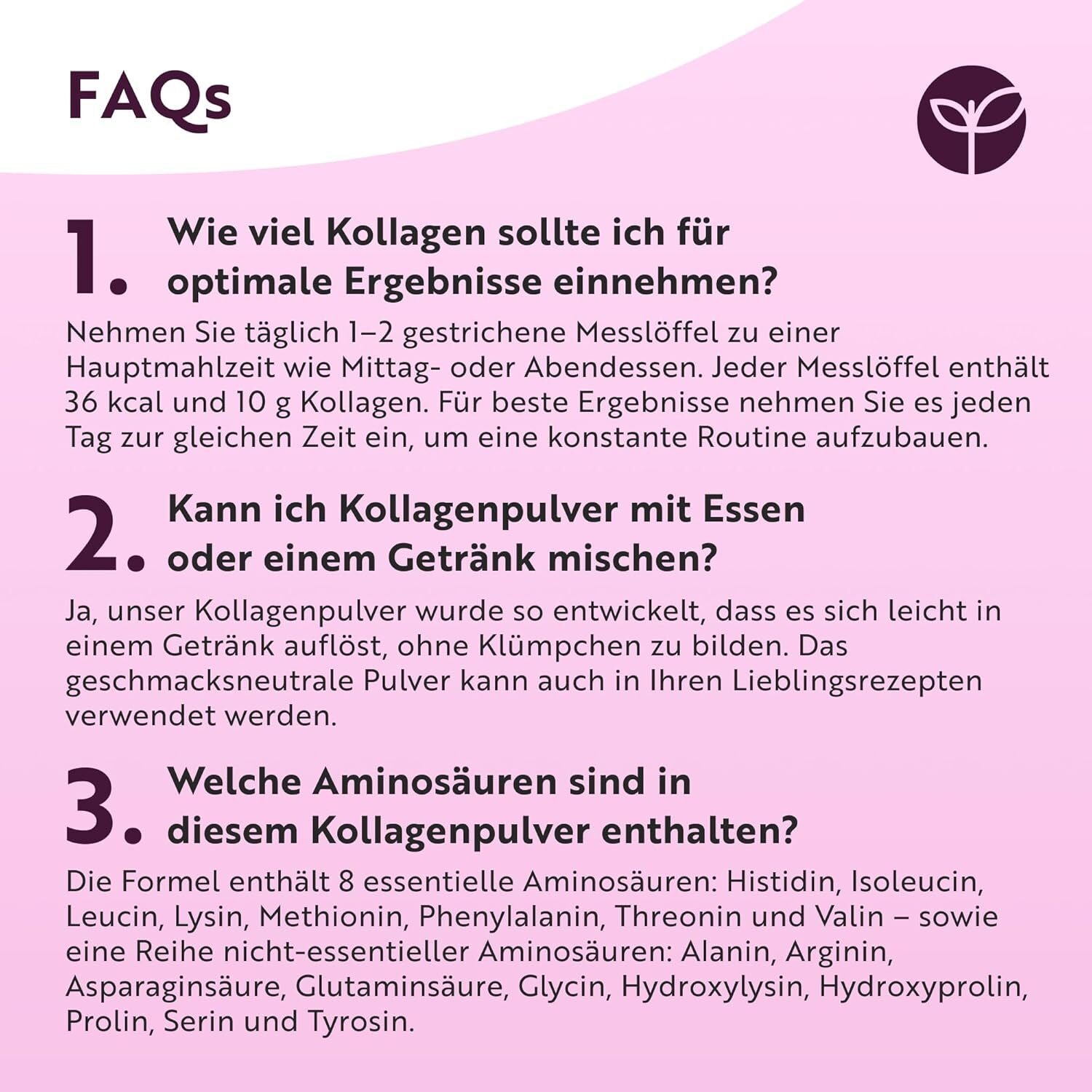 FAQs

1. Wie viel Kollagen sollte ich für optimale Ergebnisse einnehmen?

Nehmen Sie täglich 1–2 gestrichene Messlöffel zu einer Hauptmahlzeit wie Mittag- oder Abendessen. Jeder Messlöffel enthält 36 kcal und 10 g Kollagen. Für beste Ergebnisse nehmen Sie es jeden Tag zur gleichen Zeit ein, um eine konstante Routine aufzubauen.

2. Kann ich Kollagenpulver mit Essen oder einem Getränk mischen?

Ja, unser Kollagenpulver wurde so entwickelt, dass es sich leicht in einem Getränk auflöst, ohne Klümpchen zu bilden. Das geschmacksneutrale Pulver kann auch in Ihren Lieblingsrezepten verwendet werden.

3. Welche Aminosäuren sind in diesem Kollagenpulver enthalten?

Die Formel enthält 8 essentielle Aminosäuren: Histidin, Isoleucin, Leucin, Lysin, Methionin, Phenylalanin, Threonin und Valin – sowie eine Reihe nicht-essentieller Aminosäuren: Alanin, Arginin, Asparaginsäure, Glutaminsäure, Glycin, Hydroxylysin, Hydroxyprolin, Prolin, Serin und Tyrosin.